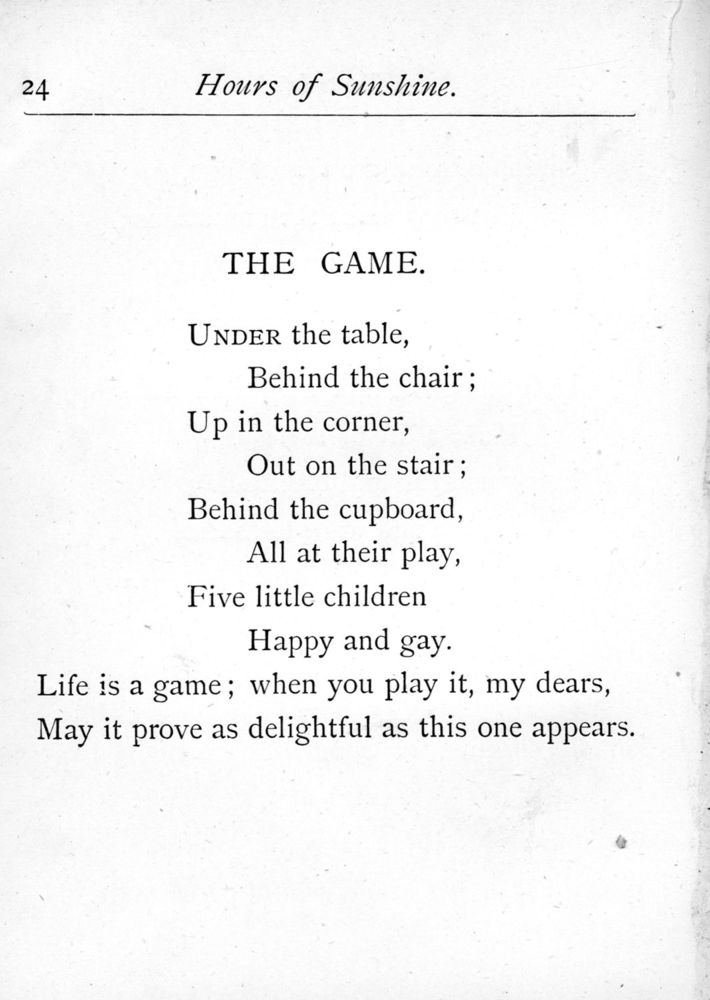 24 Hours of Sunshine.

THE GAME.

UNDER the table,
Behind the chair;
Up in the corner,
Out on the stair;
Behind the cupboard,
All at their play,
Five little children
Happy and gay.
Life is a game; when you play it, my dears,
May it prove as delightful as this one appears.